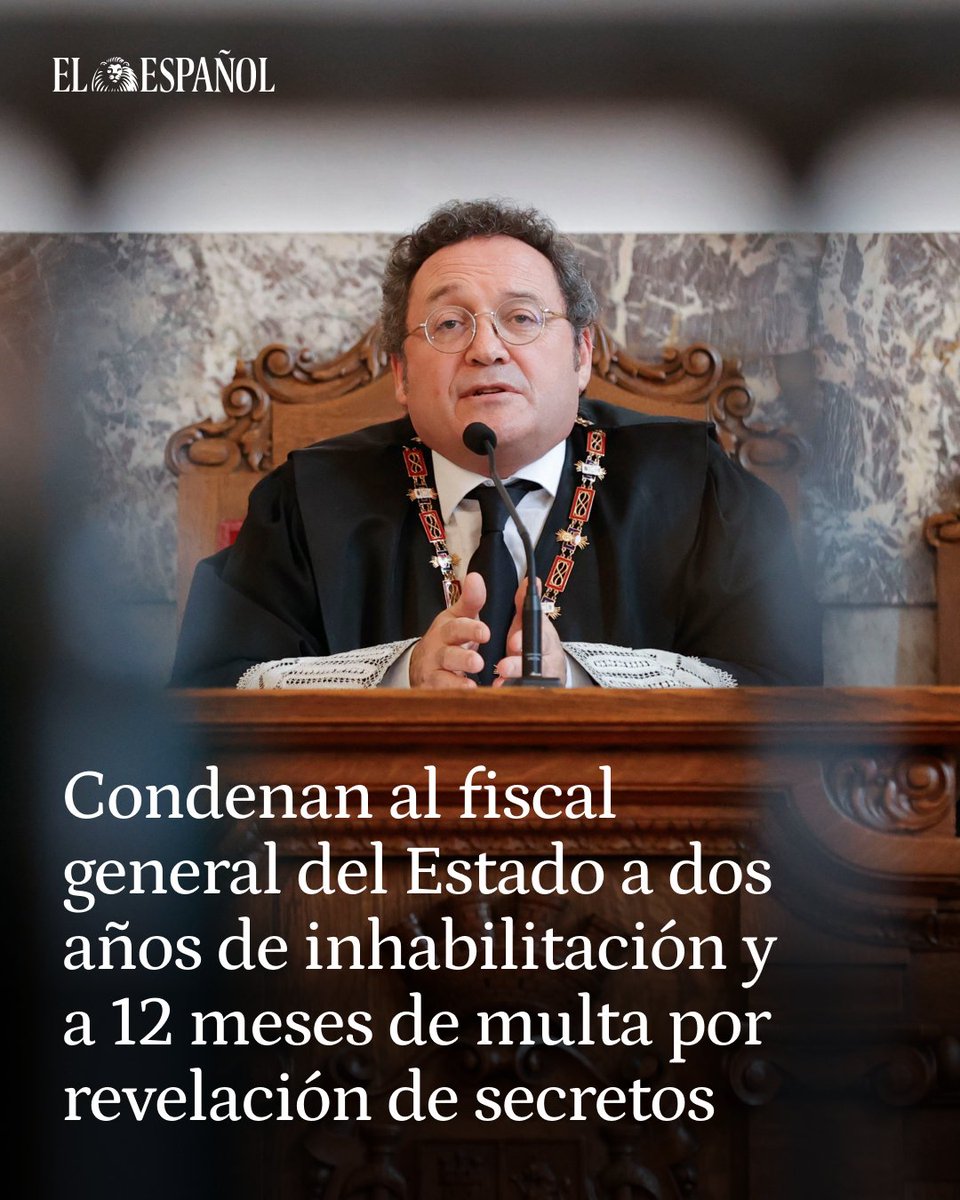 EL ESPAÑOL

Condenan al fiscal general del Estado a dos años de inhabilitación y a 12 meses de multa por revelación de secretos